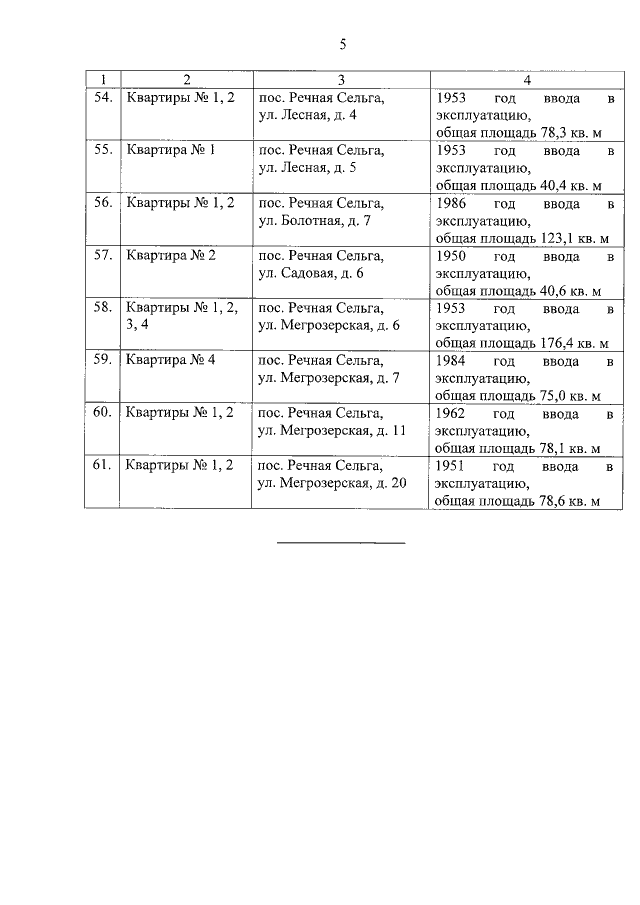 5

| 1 | 2 | 3 | 4 |
|---|---|---|---|
| 54. | Квартиры № 1, 2 | пос. Речная Сельга, ул. Лесная, д. 4 | 1953 год ввода в эксплуатацию, общая площадь 78,3 кв. м |
| 55. | Квартира № 1 | пос. Речная Сельга, ул. Лесная, д. 5 | 1953 год ввода в эксплуатацию, общая площадь 40,4 кв. м |
| 56. | Квартиры № 1, 2 | пос. Речная Сельга, ул. Болотная, д. 7 | 1986 год ввода в эксплуатацию, общая площадь 123,1 кв. м |
| 57. | Квартира № 2 | пос. Речная Сельга, ул. Садовая, д. 6 | 1950 год ввода в эксплуатацию, общая площадь 40,6 кв. м |
| 58. | Квартиры № 1, 2, 3, 4 | пос. Речная Сельга, ул. Мегрозерская, д. 6 | 1953 год ввода в эксплуатацию, общая площадь 176,4 кв. м |
| 59. | Квартира № 4 | пос. Речная Сельга, ул. Мегрозерская, д. 7 | 1984 год ввода в эксплуатацию, общая площадь 75,0 кв. м |
| 60. | Квартиры № 1, 2 | пос. Речная Сельга, ул. Мегрозерская, д. 11 | 1962 год ввода в эксплуатацию, общая площадь 78,1 кв. м |
| 61. | Квартиры № 1, 2 | пос. Речная Сельга, ул. Мегрозерская, д. 20 | 1951 год ввода в эксплуатацию, общая площадь 78,6 кв. м |